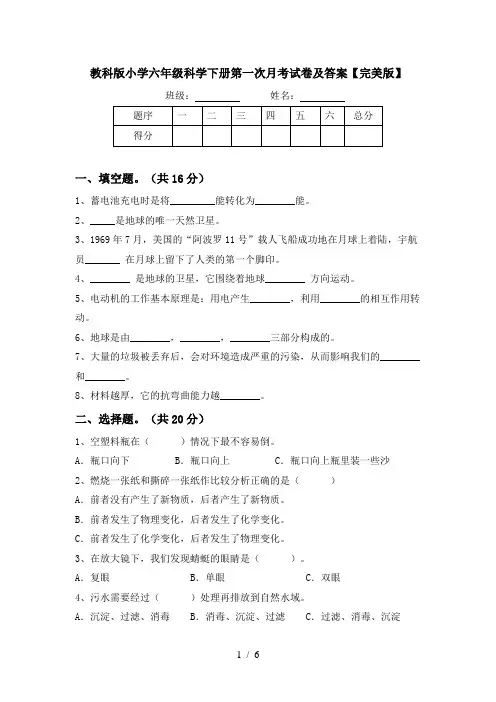 教科版小学六年级科学下册第一次月考试卷及答案【完美版】

班级：________ 姓名：________

| 题序 | 一 | 二 | 三 | 四 | 五 | 六 | 总分 |
|---|---|---|---|---|---|---|---|
| 得分 |  |  |  |  |  |  |  |

一、填空题。（共 16 分）

1、蓄电池充电时是将________能转化为________能。

2、_____是地球的唯一天然卫星。

3、1969 年 7 月，美国的“阿波罗 11 号”载人飞船成功地在月球上着陆，宇航员_______ 在月球上留下了人类的第一个脚印。

4、________ 是地球的卫星，它围绕着地球________ 方向运动。

5、电动机的工作基本原理是：用电产生________，利用________的相互作用转动。

6、地球是由________，________，________三部分构成的。

7、大量的垃圾被丢弃后，会对环境造成严重的污染，从而影响我们的________和________。

8、材料越厚，它的抗弯曲能力越________。

二、选择题。（共 20 分）

1、空塑料瓶在（ ）情况下最不容易倒。

A. 瓶口向下 B. 瓶口向上 C. 瓶口向上瓶里装一些沙

2、燃烧一张纸和撕碎一张纸作比较分析正确的是（ ）

A. 前者没有产生了新物质，后者产生了新物质。

B. 前者发生了物理变化，后者发生了化学变化。

C. 前者发生了化学变化，后者发生了物理变化。

3、在放大镜下，我们发现蜻蜓的眼睛是（ ）。

A. 复眼 B. 单眼 C. 双眼

4、污水需要经过（ ）处理再排放到自然水域。

A. 沉淀、过滤、消毒 B. 消毒、沉淀、过滤 C. 过滤、消毒、沉淀

1 / 6